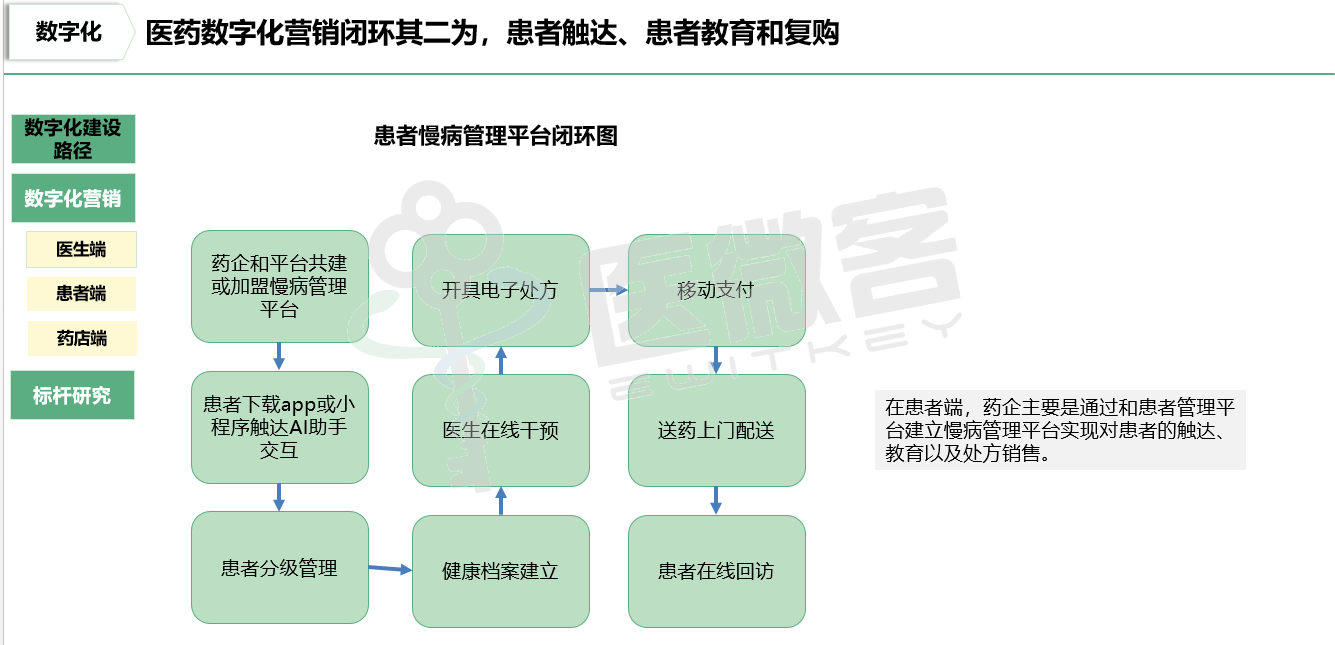 数字化

医药数字化营销闭环其二为，患者触达、患者教育和复购

数字化建设路径

数字化营销

医生端

患者端

药店端

标杆研究

患者慢病管理平台闭环图

药企和平台共建或加盟慢病管理平台

患者下载app或小程序触达AI助手交互

患者分级管理

健康档案建立

医生在线干预

开具电子处方

移动支付

送药上门配送

患者在线回访

医微客
EWITKEY

在患者端，药企主要是通过和患者管理平台建立慢病管理平台实现对患者的触达、教育以及处方销售。